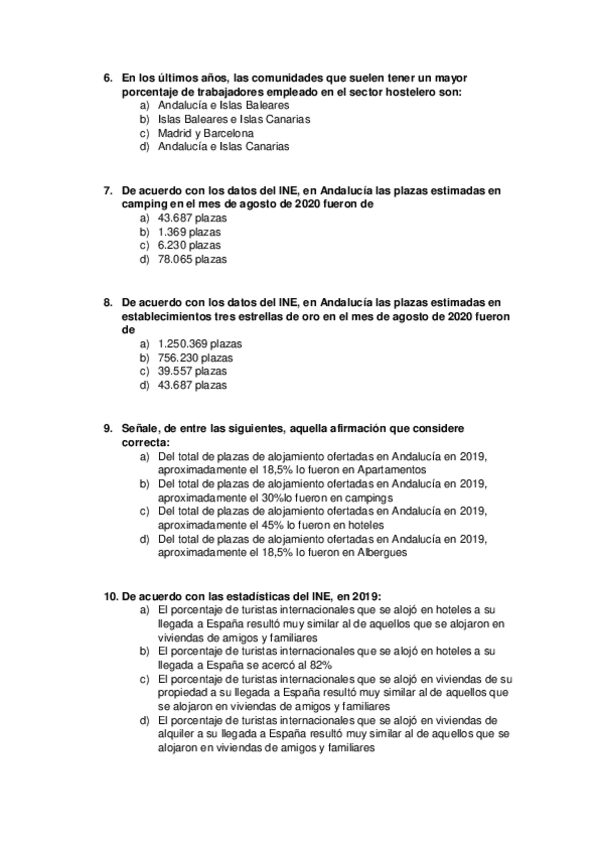 6. En los últimos años, las comunidades que suelen tener un mayor porcentaje de trabajadores empleado en el sector hostelero son:
a) Andalucía e Islas Baleares
b) Islas Baleares e Islas Canarias
c) Madrid y Barcelona
d) Andalucía e Islas Canarias

7. De acuerdo con los datos del INE, en Andalucía las plazas estimadas en camping en el mes de agosto de 2020 fueron de
a) 43.687 plazas
b) 1.369 plazas
c) 6.230 plazas
d) 78.065 plazas

8. De acuerdo con los datos del INE, en Andalucía las plazas estimadas en establecimientos tres estrellas de oro en el mes de agosto de 2020 fueron de
a) 1.250.369 plazas
b) 756.230 plazas
c) 39.557 plazas
d) 43.687 plazas

9. Señale, de entre las siguientes, aquella afirmación que considere correcta:
a) Del total de plazas de alojamiento ofertadas en Andalucía en 2019, aproximadamente el 18,5% lo fueron en Apartamentos
b) Del total de plazas de alojamiento ofertadas en Andalucía en 2019, aproximadamente el 30%lo fueron en campings
c) Del total de plazas de alojamiento ofertadas en Andalucía en 2019, aproximadamente el 45% lo fueron en hoteles
d) Del total de plazas de alojamiento ofertadas en Andalucía en 2019, aproximadamente el 18,5% lo fueron en Albergues

10. De acuerdo con las estadísticas del INE, en 2019:
a) El porcentaje de turistas internacionales que se alojó en hoteles a su llegada a España resultó muy similar al de aquellos que se alojaron en viviendas de amigos y familiares
b) El porcentaje de turistas internacionales que se alojó en hoteles a su llegada a España se acercó al 82%
c) El porcentaje de turistas internacionales que se alojó en viviendas de su propiedad a su llegada a España resultó muy similar al de aquellos que se alojaron en viviendas de amigos y familiares
d) El porcentaje de turistas internacionales que se alojó en viviendas de alquiler a su llegada a España resultó muy similar al de aquellos que se alojaron en viviendas de amigos y familiares